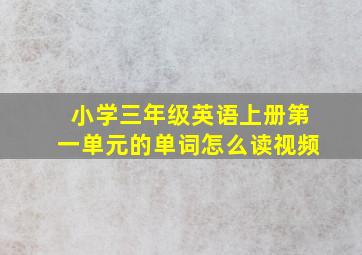 小学三年级英语上册第一单元的单词怎么读视频